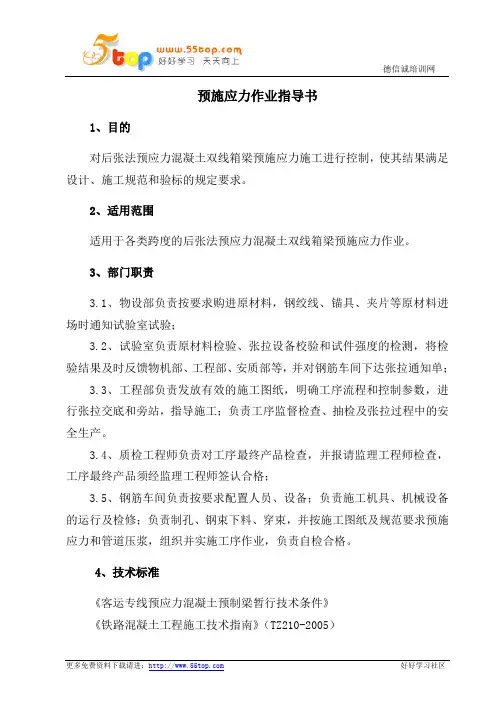 5top www.55top.com 好好学习 天天向上

德信诚培训网

预施应力作业指导书

1、目的

对后张法预应力混凝土双线箱梁预施应力施工进行控制，使其结果满足设计、施工规范和验标的规定要求。

2、适用范围

适用于各类跨度的后张法预应力混凝土双线箱梁预施应力作业。

3、部门职责

3.1、物设部负责按要求购进原材料，钢绞线、锚具、夹片等原材料进场时通知试验室试验；

3.2、试验室负责原材料检验、张拉设备校验和试件强度的检测，将检验结果及时反馈物机部、工程部、安质部等，并对钢筋车间下达张拉通知单；

3.3、工程部负责发放有效的施工图纸，明确工序流程和控制参数，进行张拉交底和旁站，指导施工；负责工序监督检查、抽检及张拉过程中的安全生产。

3.4、质检工程师负责对工序最终产品检查，并报请监理工程师检查，工序最终产品须经监理工程师签认合格；

3.5、钢筋车间负责按要求配置人员、设备；负责施工机具、机械设备的运行及检修；负责制孔、钢束下料、穿束，并按施工图纸及规范要求预施应力和管道压浆，组织并实施工序作业，负责自检合格。

4、技术标准

《客运专线预应力混凝土预制梁暂行技术条件》

《铁路混凝土工程施工技术指南》（TZ210-2005）

更多免费资料下载请进：http://www.55top.com

好好学习社区